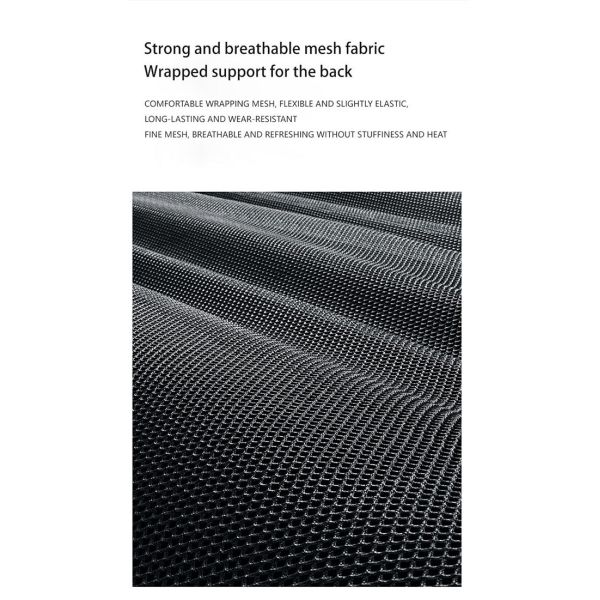 Strong and breathable mesh fabric
Wrapped support for the back

COMFORTABLE WRAPPING MESH, FLEXIBLE AND SLIGHTLY ELASTIC,
LONG-LASTING AND WEAR-RESISTANT
FINE MESH, BREATHABLE AND REFRESHING WITHOUT STUFFINESS AND HEAT